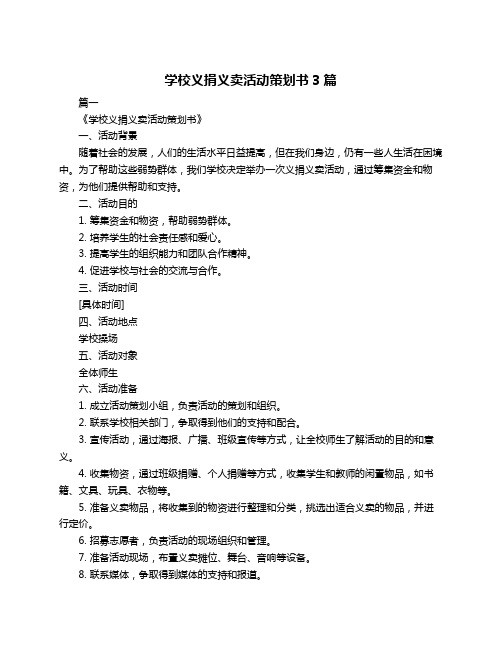 学校义捐义卖活动策划书 3 篇

篇一

《学校义捐义卖活动策划书》

一、活动背景

随着社会的发展，人们的生活水平日益提高，但在我们身边，仍有一些人生活在困境中。为了帮助这些弱势群体，我们学校决定举办一次义捐义卖活动，通过筹集资金和物资，为他们提供帮助和支持。

二、活动目的

1. 筹集资金和物资，帮助弱势群体。

2. 培养学生的社会责任感和爱心。

3. 提高学生的组织能力和团队合作精神。

4. 促进学校与社会的交流与合作。

三、活动时间

[具体时间]

四、活动地点

学校操场

五、活动对象

全体师生

六、活动准备

1. 成立活动策划小组，负责活动的策划和组织。

2. 联系学校相关部门，争取得到他们的支持和配合。

3. 宣传活动，通过海报、广播、班级宣传等方式，让全校师生了解活动的目的和意义。

4. 收集物资，通过班级捐赠、个人捐赠等方式，收集学生和教师的闲置物品，如书籍、文具、玩具、衣物等。

5. 准备义卖物品，将收集到的物资进行整理和分类，挑选出适合义卖的物品，并进行定价。

6. 招募志愿者，负责活动的现场组织和管理。

7. 准备活动现场，布置义卖摊位、舞台、音响等设备。

8. 联系媒体，争取得到媒体的支持和报道。